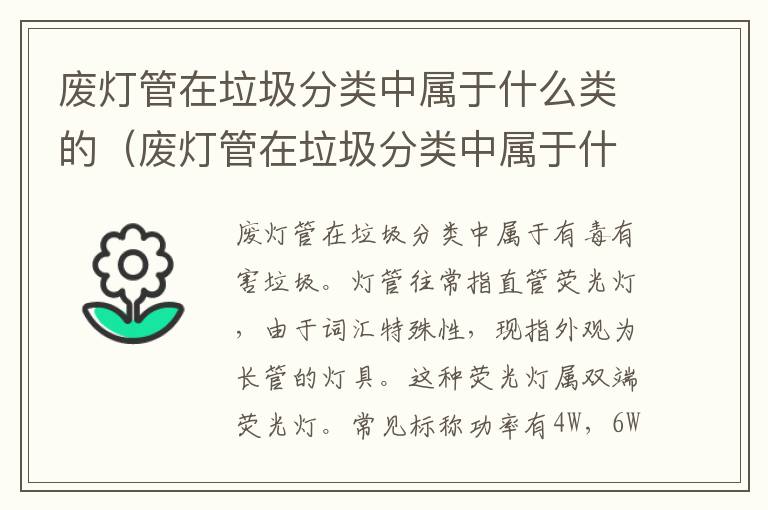 废灯管在垃圾分类中属于什么类的（废灯管在垃圾分类中属于什

废灯管在垃圾分类中属于有毒有害垃圾。灯管往常指直管荧光灯，由于词汇特殊性，现指外观为长管的灯具。这种荧光灯属双端荧光灯。常见标称功率有4W，6W